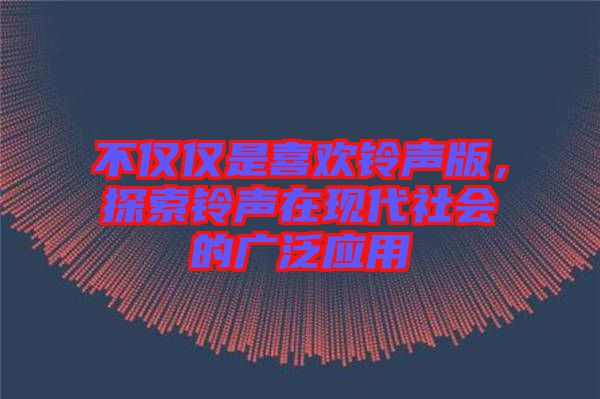 不仅仅是喜欢铃声版，探索铃声在现代社会的广泛应用